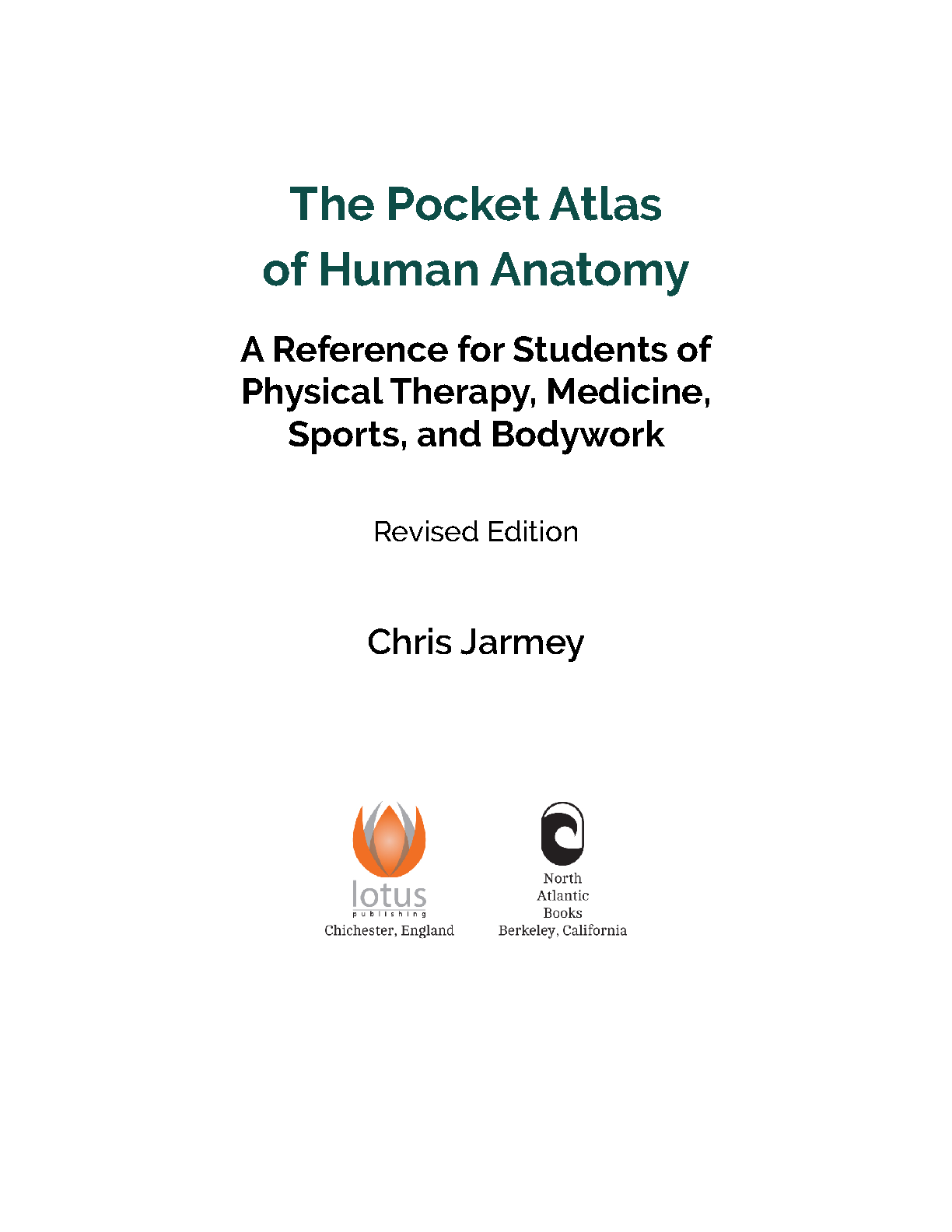 The Pocket Atlas of Human Anatomy

A Reference for Students of Physical Therapy, Medicine, Sports, and Bodywork

Revised Edition

Chris Jarmey

lotus
publishing
Chichester, England

North
Atlantic
Books
Berkeley, California